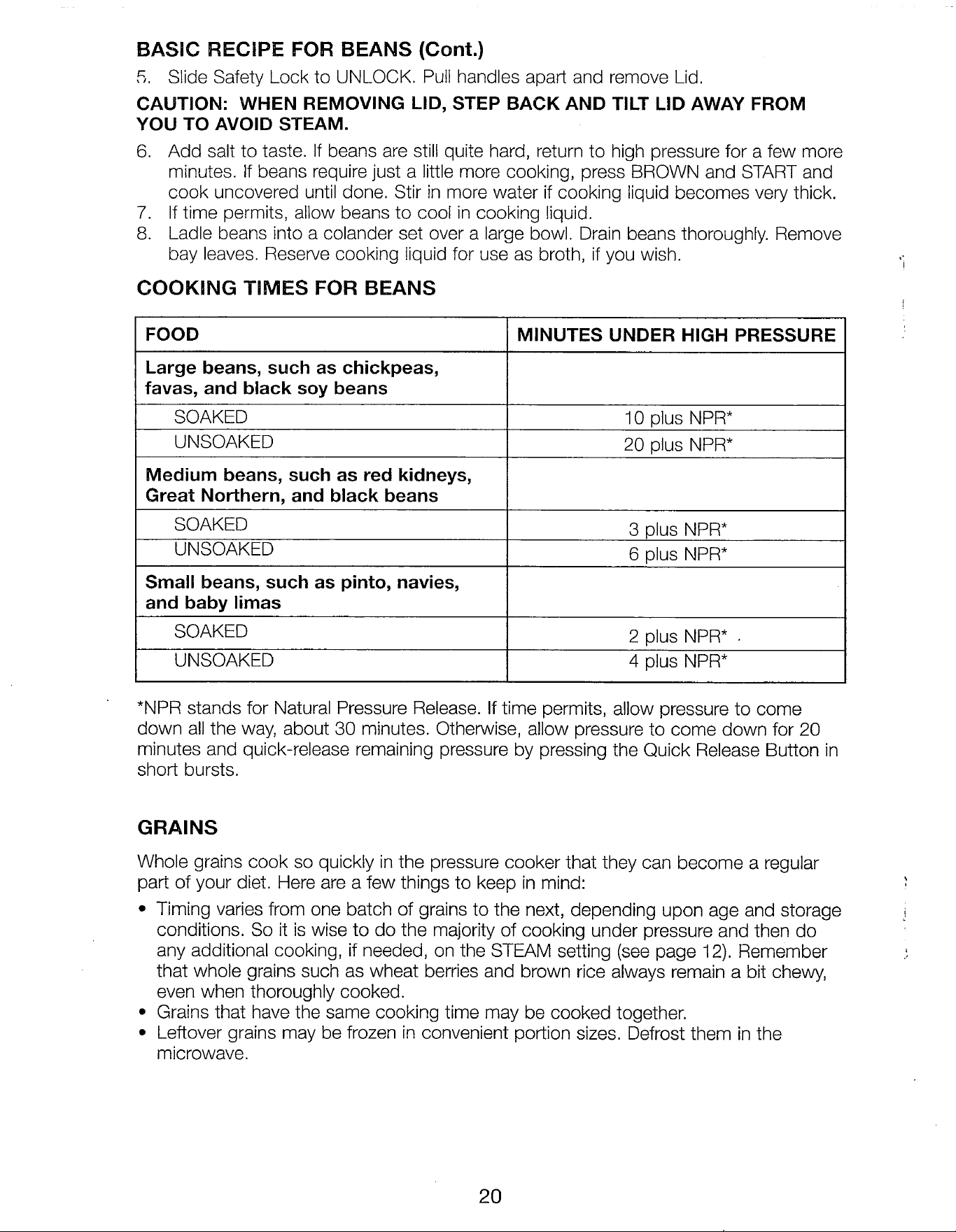 BASIC RECIPE FOR BEANS (Cont.)

5. Slide Safety Lock to UNLOCK. Pull handles apart and remove Lid.

CAUTION: WHEN REMOVING LID, STEP BACK AND TILT LID AWAY FROM YOU TO AVOID STEAM.

6. Add salt to taste. If beans are still quite hard, return to high pressure for a few more minutes. If beans require just a little more cooking, press BROWN and START and cook uncovered until done. Stir in more water if cooking liquid becomes very thick.
7. If time permits, allow beans to cool in cooking liquid.
8. Ladle beans into a colander set over a large bowl. Drain beans thoroughly. Remove bay leaves. Reserve cooking liquid for use as broth, if you wish.

COOKING TIMES FOR BEANS

| FOOD | MINUTES UNDER HIGH PRESSURE |
|---|---|
| Large beans, such as chickpeas, favas, and black soy beans | |
| SOAKED | 10 plus NPR* |
| UNSOAKED | 20 plus NPR* |
| Medium beans, such as red kidneys, Great Northern, and black beans | |
| SOAKED | 3 plus NPR* |
| UNSOAKED | 6 plus NPR* |
| Small beans, such as pinto, navies, and baby limas | |
| SOAKED | 2 plus NPR* |
| UNSOAKED | 4 plus NPR* |

*NPR stands for Natural Pressure Release. If time permits, allow pressure to come down all the way, about 30 minutes. Otherwise, allow pressure to come down for 20 minutes and quick-release remaining pressure by pressing the Quick Release Button in short bursts.

GRAINS

Whole grains cook so quickly in the pressure cooker that they can become a regular part of your diet. Here are a few things to keep in mind:

• Timing varies from one batch of grains to the next, depending upon age and storage conditions. So it is wise to do the majority of cooking under pressure and then do any additional cooking, if needed, on the STEAM setting (see page 12). Remember that whole grains such as wheat berries and brown rice always remain a bit chewy, even when thoroughly cooked.
• Grains that have the same cooking time may be cooked together.
• Leftover grains may be frozen in convenient portion sizes. Defrost them in the microwave.

20